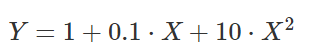 $Y = 1 + 0.1 \cdot X + 10 \cdot X^2$